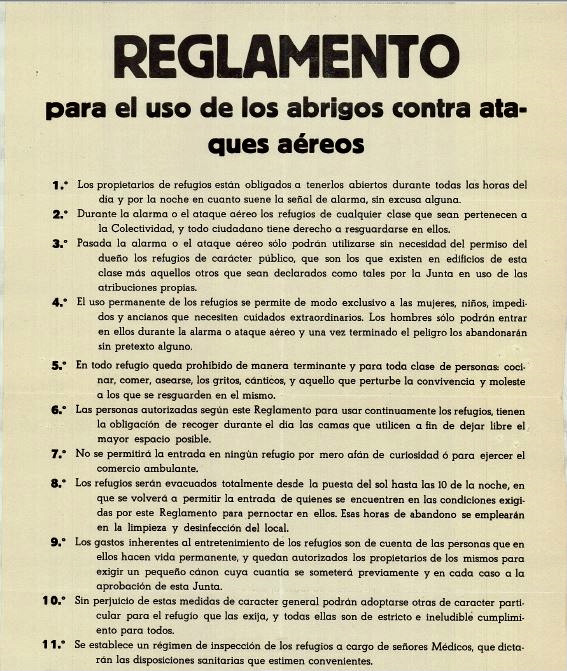 REGLAMENTO

para el uso de los abrigos contra ataques aéreos

1.° Los propietarios de refugios están obligados a tenerlos abiertos durante todas las horas del dia y por la noche en cuanto suene la señal de alarma, sin excusa alguna.

2.° Durante la alarma o el ataque aéreo los refugios de cualquier clase que sean pertenecen a la Colectividad, y todo ciudadano tiene derecho a resguardarse en ellos.

3.° Pasada la alarma o el ataque aéreo sólo podrán utilizarse sin necesidad del permiso del dueño los refugios de carácter público, que son los que existen en edificios de esta clase más aquellos otros que sean declarados como tales por la Junta en uso de las atribuciones propias.

4.° El uso permanente de los refugios se permite de modo exclusivo a las mujeres, niños, impedidos y ancianos que necesiten cuidados extraordinarios. Los hombres sólo podrán entrar en ellos durante la alarma o ataque aéreo y una vez terminado el peligro los abandonarán sin pretexto alguno.

5.° En todo refugio queda prohibido de manera terminante y para toda clase de personas: cocinar, comer, asearse, los gritos, cánticos, y aquello que perturbe la convivencia y moleste a los que se resguarden en el mismo.

6.° Las personas autorizadas según este Reglamento para usar continuamente los refugios, tienen la obligación de recoger durante el dia las camas que utilicen a fin de dejar libre el mayor espacio posible.

7.° No se permitirá la entrada en ningún refugio por mero afán de curiosidad ó para ejercer el comercio ambulante.

8.° Los refugios serán evacuados totalmente desde la puesta del sol hasta las 10 de la noche, en que se volverá a permitir la entrada de quienes se encuentren en las condiciones exigidas por este Reglamento para pernoctar en ellos. Esas horas de abandono se emplearán en la limpieza y desinfección del local.

9.° Los gastos inherentes al entretenimiento de los refugios son de cuenta de las personas que en ellos hacen vida permanente, y quedan autorizados los propietarios de los mismos para exigir un pequeño cánon cuya cuantia se someterá previamente y en cada caso a la aprobación de esta Junta.

10.° Sin perjuicio de estas medidas de caracter general podrán adoptarse otras de caracter particular para el refugio que las exija, y todas ellas son de estricto e ineludible cumplimiento para todos.

11.° Se establece un régimen de inspección de los refugios a cargo de señores Médicos, que dictarán las disposiciones sanitarias que estimen convenientes.